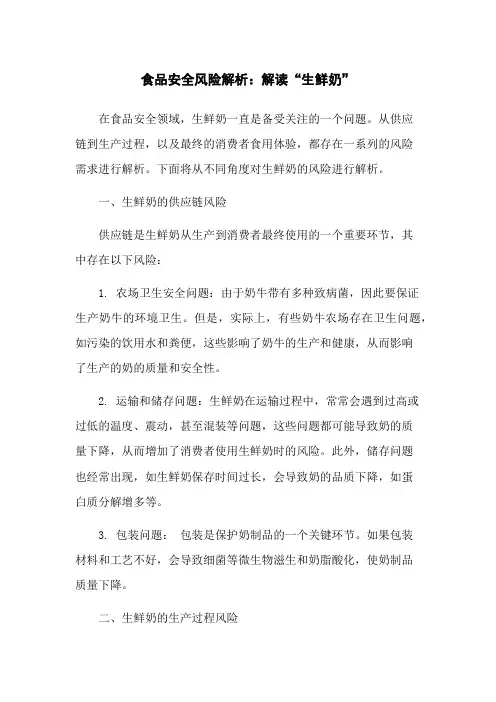 食品安全风险解析：解读“生鲜奶”

在食品安全领域，生鲜奶一直是备受关注的一个问题。从供应链到生产过程，以及最终的消费者食用体验，都存在一系列的风险需求进行解析。下面将从不同角度对生鲜奶的风险进行解析。

一、生鲜奶的供应链风险

供应链是生鲜奶从生产到消费者最终使用的一个重要环节，其中存在以下风险：

1. 农场卫生安全问题：由于奶牛带有多种致病菌，因此要保证生产奶牛的环境卫生。但是，实际上，有些奶牛农场存在卫生问题，如污染的饮用水和粪便，这些影响了奶牛的生产和健康，从而影响了生产的奶的质量和安全性。

2. 运输和储存问题：生鲜奶在运输过程中，常常会遇到过高或过低的温度、震动，甚至混装等问题，这些问题都可能导致奶的质量下降，从而增加了消费者使用生鲜奶时的风险。此外，储存问题也经常出现，如生鲜奶保存时间过长，会导致奶的品质下降，如蛋白质分解增多等。

3. 包装问题： 包装是保护奶制品的一个关键环节。如果包装材料和工艺不好，会导致细菌等微生物滋生和奶脂酸化，使奶制品质量下降。

二、生鲜奶的生产过程风险